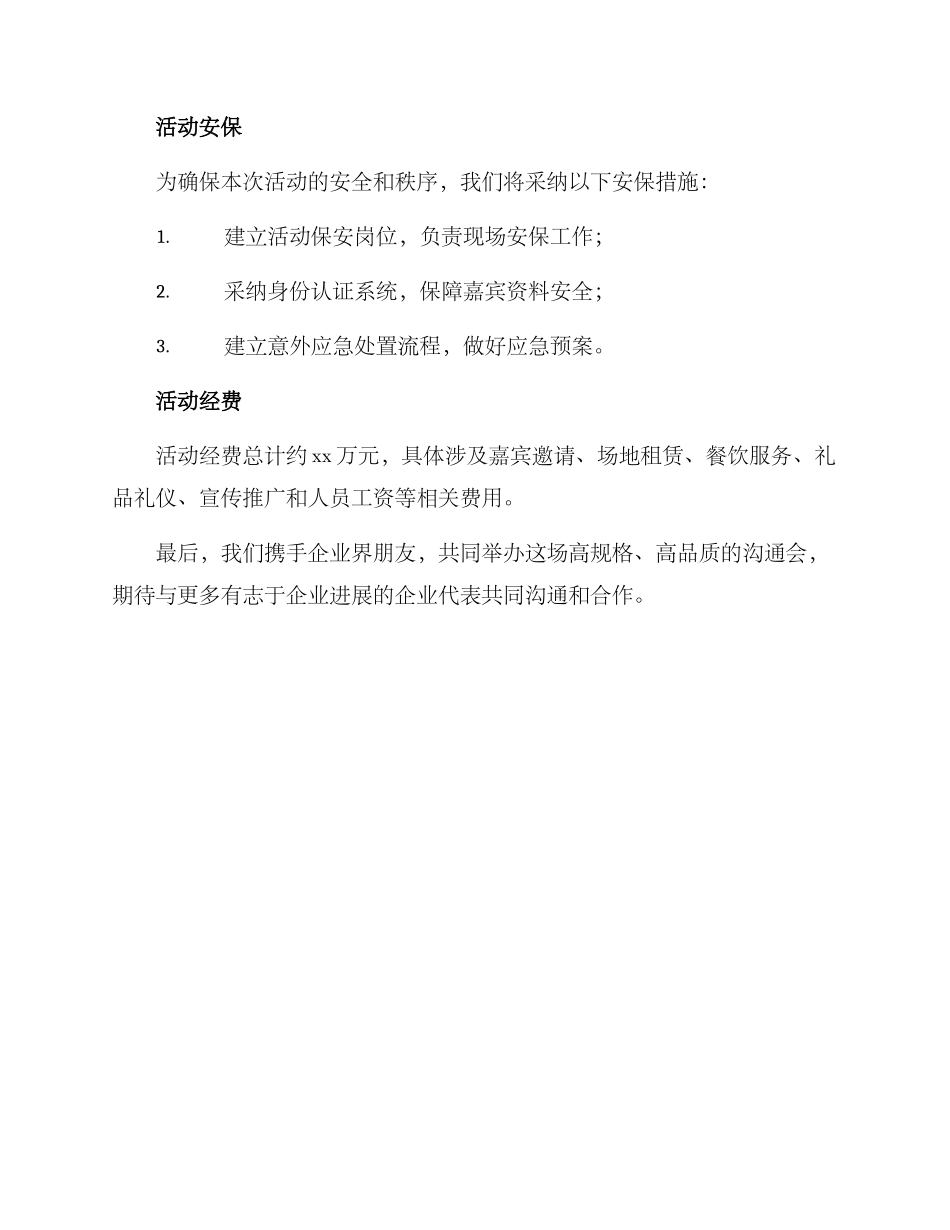 活动安保

为确保本次活动的安全和秩序，我们将采纳以下安保措施：

1. 建立活动保安岗位，负责现场安保工作；

2. 采纳身份认证系统，保障嘉宾资料安全；

3. 建立意外应急处置流程，做好应急预案。

活动经费

活动经费总计约 xx 万元，具体涉及嘉宾邀请、场地租赁、餐饮服务、礼品礼仪、宣传推广和人员工资等相关费用。

最后，我们携手企业界朋友，共同举办这场高规格、高品质的沟通会，期待与更多有志于企业进展的企业代表共同沟通和合作。